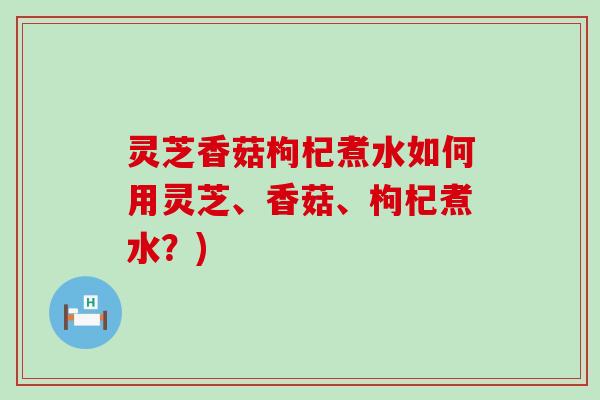 灵芝香菇枸杞煮水如何用灵芝、香菇、枸杞煮水？）

H